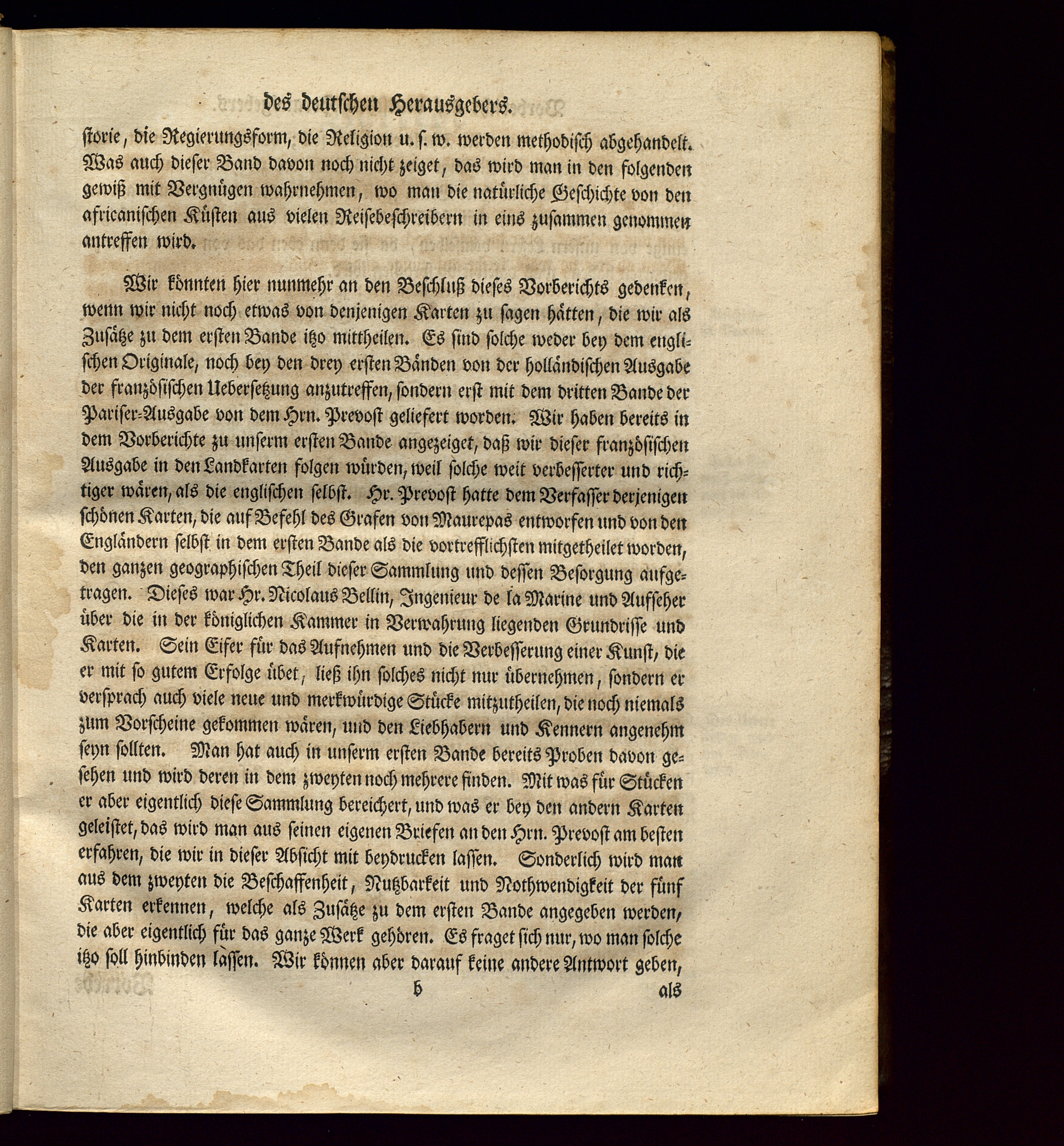 des deutschen Herausgebers.

storie, die Regierungsform, die Religion u. s. w. werden methodisch abgehandelt. Was auch dieser Band davon noch nicht zeiget, das wird man in den folgenden gewiß mit Vergnügen wahrnehmen, wo man die natürliche Geschichte von den africanischen Küsten aus vielen Reisebeschreibern in eins zusammen genommen antreffen wird.

Wir könnten hier nunmehr an den Beschluß dieses Vorberichts gedenken, wenn wir nicht noch etwas von denjenigen Karten zu sagen hätten, die wir als Zusätze zu dem ersten Bande itzo mittheilen. Es sind solche weder bey dem englischen Originale, noch bey den drey ersten Bänden von der holländischen Ausgabe der französischen Uebersetzung anzutreffen, sondern erst mit dem dritten Bande der Pariser-Ausgabe von dem Hrn. Prevost geliefert worden. Wir haben bereits in dem Vorberichte zu unserm ersten Bande angezeiget, daß wir dieser französischen Ausgabe in den Landkarten folgen würden, weil solche weit verbesserter und richtiger wären, als die englischen selbst. Hr. Prevost hatte dem Verfasser derjenigen schönen Karten, die auf Befehl des Grafen von Maurepas entworfen und von den Engländern selbst in dem ersten Bande als die vortrefflichsten mitgetheilet worden, den ganzen geographischen Theil dieser Sammlung und dessen Besorgung aufgetragen. Dieses war Hr. Nicolaus Bellin, Ingenieur de la Marine und Aufseher über die in der königlichen Kammer in Verwahrung liegenden Grundrisse und Karten. Sein Eifer für das Aufnehmen und die Verbesserung einer Kunst, die er mit so gutem Erfolge übet, ließ ihn solches nicht nur übernehmen, sondern er versprach auch viele neue und merkwürdige Stücke mitzutheilen, die noch niemals zum Vorscheine gekommen wären, und den Liebhabern und Kennern angenehm seyn sollten. Man hat auch in unserm ersten Bande bereits Proben davon gesehen und wird deren in dem zweyten noch mehrere finden. Mit was für Stücken er aber eigentlich diese Sammlung bereichert, und was er bey den andern Karten geleistet, das wird man aus seinen eigenen Briefen an den Hrn. Prevost am besten erfahren, die wir in dieser Absicht mit beydrucken lassen. Sonderlich wird man aus dem zweyten die Beschaffenheit, Nutzbarkeit und Nothwendigkeit der fünf Karten erkennen, welche als Zusätze zu dem ersten Bande angegeben werden, die aber eigentlich für das ganze Werk gehören. Es fraget sich nur, wo man solche itzo soll hinbinden lassen. Wir können aber darauf keine andere Antwort geben,

b als